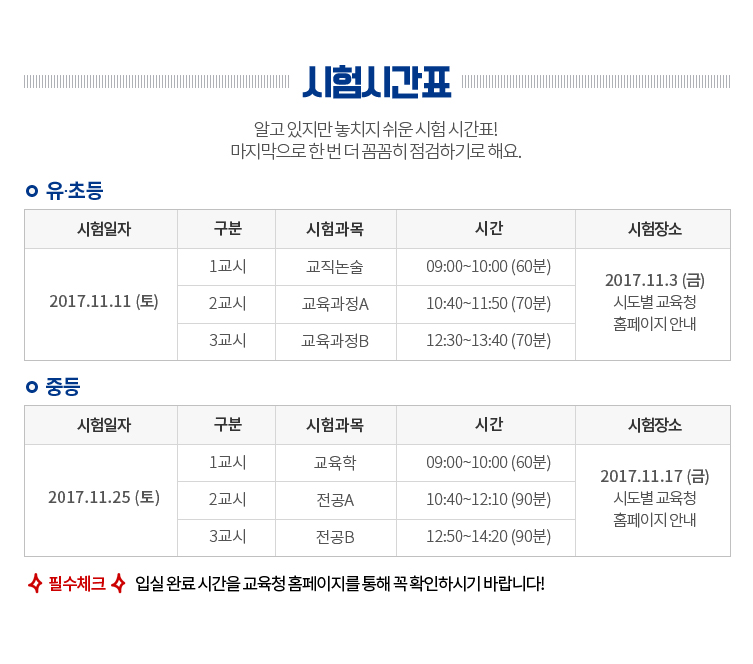 시험시간표

알고 있지만 놓치지 쉬운 시험 시간표!
마지막으로 한 번 더 꼼꼼히 점검하기로 해요.

유·초등

| 시험일자 | 구분 | 시험과목 | 시간 | 시험장소 |
|---|---|---|---|---|
| 2017.11.11 (토) | 1교시 | 교직논술 | 09:00~10:00 (60분) | 2017.11.3 (금) 시도별 교육청 홈페이지 안내 |
| | 2교시 | 교육과정A | 10:40~11:50 (70분) | |
| | 3교시 | 교육과정B | 12:30~13:40 (70분) | |

중등

| 시험일자 | 구분 | 시험과목 | 시간 | 시험장소 |
|---|---|---|---|---|
| 2017.11.25 (토) | 1교시 | 교육학 | 09:00~10:00 (60분) | 2017.11.17 (금) 시도별 교육청 홈페이지 안내 |
| | 2교시 | 전공A | 10:40~12:10 (90분) | |
| | 3교시 | 전공B | 12:50~14:20 (90분) | |

필수체크 입실 완료 시간을 교육청 홈페이지를 통해 꼭 확인하시기 바랍니다!